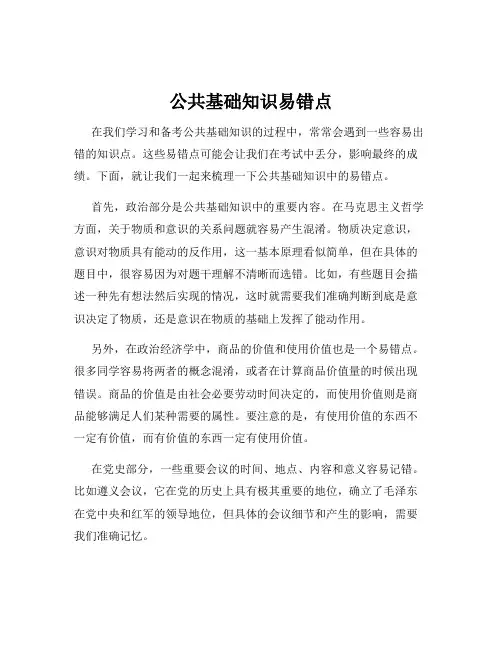 公共基础知识易错点

在我们学习和备考公共基础知识的过程中，常常会遇到一些容易出错的知识点。这些易错点可能会让我们在考试中丢分，影响最终的成绩。下面，就让我们一起来梳理一下公共基础知识中的易错点。

首先，政治部分是公共基础知识中的重要内容。在马克思主义哲学方面，关于物质和意识的关系问题就容易产生混淆。物质决定意识，意识对物质具有能动的反作用，这一基本原理看似简单，但在具体的题目中，很容易因为对题干理解不清晰而选错。比如，有些题目会描述一种先有想法然后实现的情况，这时就需要我们准确判断到底是意识决定了物质，还是意识在物质的基础上发挥了能动作用。

另外，在政治经济学中，商品的价值和使用价值也是一个易错点。很多同学容易将两者的概念混淆，或者在计算商品价值量的时候出现错误。商品的价值是由社会必要劳动时间决定的，而使用价值则是商品能够满足人们某种需要的属性。要注意的是，有使用价值的东西不一定有价值，而有价值的东西一定有使用价值。

在党史部分，一些重要会议的时间、地点、内容和意义容易记错。比如遵义会议，它在党的历史上具有极其重要的地位，确立了毛泽东在党中央和红军的领导地位，但具体的会议细节和产生的影响，需要我们准确记忆。